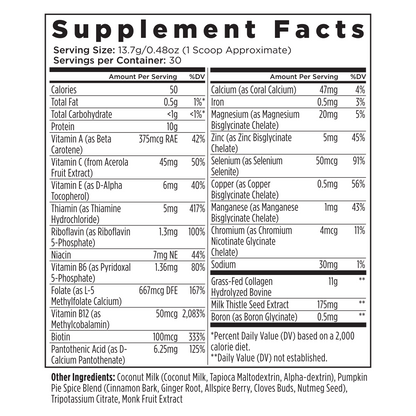 Supplement Facts

Serving Size: 13.7g/0.48oz (1 Scoop Approximate)
Servings per Container: 30

| | Amount Per Serving | %DV |
|---|---|---|
| Calories | 50 | |
| Total Fat | 0.5g | 1%* |
| Total Carbohydrate | <1g | <1%* |
| Protein | 10g | |
| Vitamin A (as Beta Carotene) | 375mcg RAE | 42% |
| Vitamin C (from Acerola Fruit Extract) | 45mg | 50% |
| Vitamin E (as D-Alpha Tocopherol) | 6mg | 40% |
| Thiamin (as Thiamine Hydrochloride) | 5mg | 417% |
| Riboflavin (as Riboflavin 5-Phosphate) | 1.3mg | 100% |
| Niacin | 7mg NE | 44% |
| Vitamin B6 (as Pyridoxal 5-Phosphate) | 1.36mg | 80% |
| Folate (as L-5 Methylfolate Calcium) | 667mcg DFE | 167% |
| Vitamin B12 (as Methylcobalamin) | 50mcg | 2,083% |
| Biotin | 100mcg | 333% |
| Pantothenic Acid (as D-Calcium Pantothenate) | 6.25mg | 125% |

| | Amount Per Serving | %DV |
|---|---|---|
| Calcium (as Coral Calcium) | 47mg | 4% |
| Iron | 0.5mg | 3% |
| Magnesium (as Magnesium Bisglycinate Chelate) | 20mg | 5% |
| Zinc (as Zinc Bisglycinate Chelate) | 5mg | 45% |
| Selenium (as Selenium Selenite) | 50mcg | 91% |
| Copper (as Copper Bisglycinate Chelate) | 0.5mg | 56% |
| Manganese (as Manganese Bisglycinate Chelate) | 1mg | 43% |
| Chromium (as Chromium Nicotinate Glycinate Chelate) | 4mcg | 11% |
| Sodium | 30mg | 1% |
| Grass-Fed Collagen Hydrolyzed Bovine | 11g | ** |
| Milk Thistle Seed Extract | 175mg | ** |
| Boron (as Boron Glycinate) | 0.5mg | ** |

*Percent Daily Value (DV) based on a 2,000 calorie diet.
**Daily Value (DV) not established.

Other Ingredients: Coconut Milk (Coconut Milk, Tapioca Maltodextrin, Alpha-dextrin), Pumpkin Pie Spice Blend (Cinnamon Bark, Ginger Root, Allspice Berry, Cloves Buds, Nutmeg Seed), Tripotassium Citrate, Monk Fruit Extract